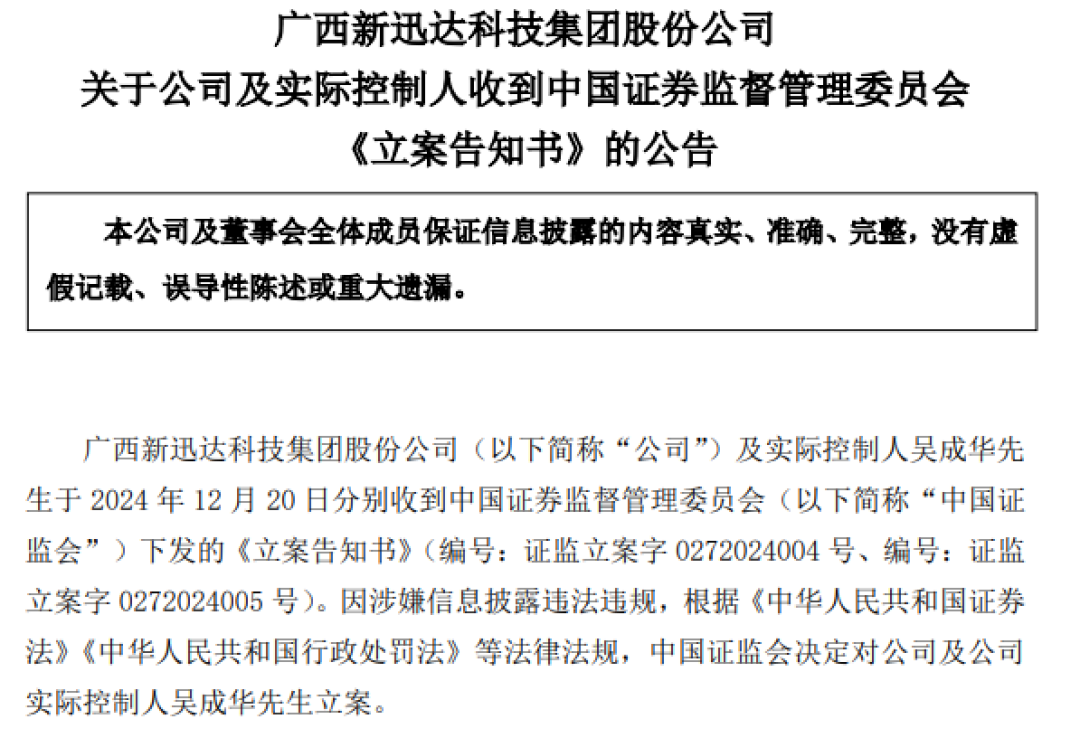 广西新迅达科技集团股份公司
关于公司及实际控制人收到中国证券监督管理委员会
《立案告知书》的公告

本公司及董事会全体成员保证信息披露的内容真实、准确、完整，没有虚假记载、误导性陈述或重大遗漏。

广西新迅达科技集团股份公司（以下简称“公司”）及实际控制人吴成华先生于 2024 年 12 月 20 日分别收到中国证券监督管理委员会（以下简称“中国证监会”）下发的《立案告知书》（编号：证监立案字 0272024004 号、编号：证监立案字 0272024005 号）。因涉嫌信息披露违法违规，根据《中华人民共和国证券法》《中华人民共和国行政处罚法》等法律法规，中国证监会决定对公司及公司实际控制人吴成华先生立案。